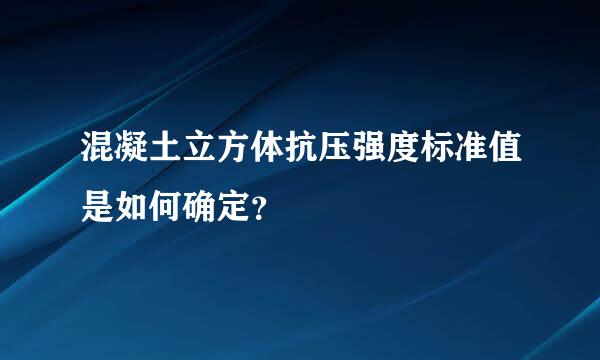 混凝土立方体抗压强度标准值是如何确定?